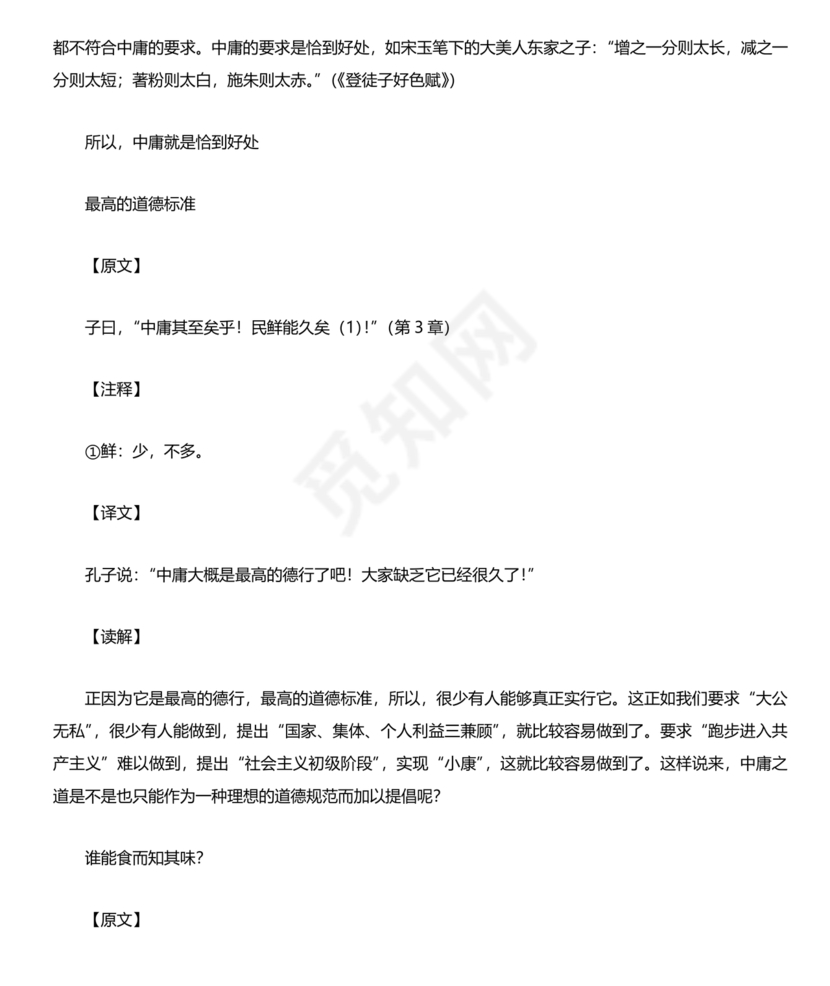 都不符合中庸的要求。中庸的要求是恰到好处，如宋玉笔下的大美人东家之子：“增之一分则太长，减之一分则太短；著粉则太白，施朱则太赤。”（《登徒子好色赋》）

所以，中庸就是恰到好处

最高的道德标准

【原文】

子曰，“中庸其至矣乎！民鲜能久矣（1）!”（第 3 章）

【注释】

①鲜：少，不多。

【译文】

孔子说：“中庸大概是最高的德行了吧！大家缺乏它已经很久了!”

【读解】

正因为它是最高的德行，最高的道德标准，所以，很少有人能够真正实行它。这正如我们要求“大公无私”，很少有人能做到，提出“国家、集体、个人利益三兼顾”，就比较容易做到了。要求“跑步进入共产主义”难以做到，提出“社会主义初级阶段”，实现“小康”，这就比较容易做到了。这样说来，中庸之道是不是也只能作为一种理想的道德规范而加以提倡呢?

谁能食而知其味?

【原文】

觅知网